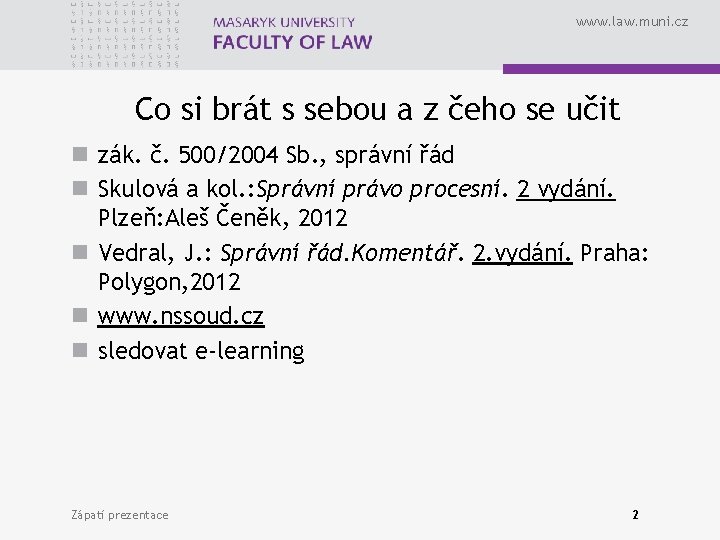 MASARYK UNIVERSITY
FACULTY OF LAW

www.law.muni.cz

Co si brát s sebou a z čeho se učit

zák. č. 500/2004 Sb., správní řád

Skulová a kol.:Správní právo procesní. 2 vydání. Plzeň:Aleš Čeněk, 2012

Vedral, J.: Správní řád.Komentář. 2.vydání. Praha: Polygon,2012

www.nssoud.cz

sledovat e-learning

Zápatí prezentace

2